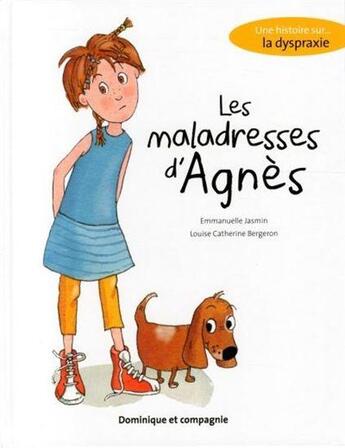 Une histoire sur...
la dyspraxie

Les maladresses d'Agnès

Emmanuelle Jasmin
Louise Catherine Bergeron

Dominique et compagnie